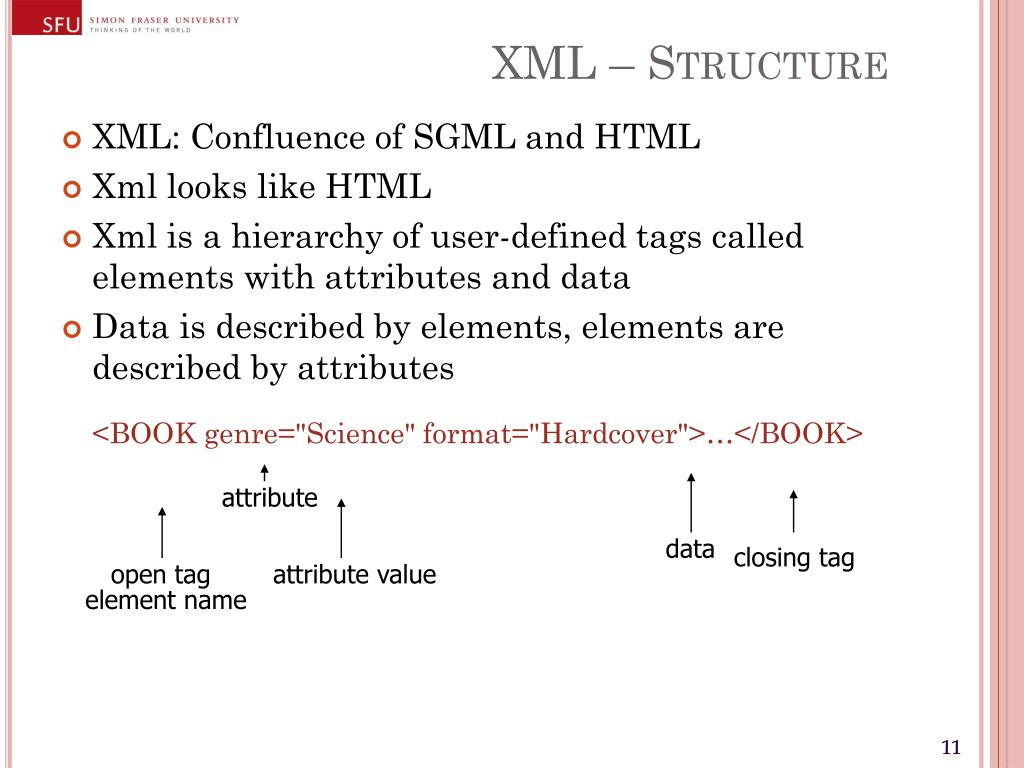 SFU SIMON FRASER UNIVERSITY
THINKING OF THE WORLD

XML – STRUCTURE

XML: Confluence of SGML and HTML

Xml looks like HTML

Xml is a hierarchy of user-defined tags called elements with attributes and data

Data is described by elements, elements are described by attributes

<BOOK genre="Science" format="Hardcover">…</BOOK>

attribute

open tag
element name

attribute value

data

closing tag

11